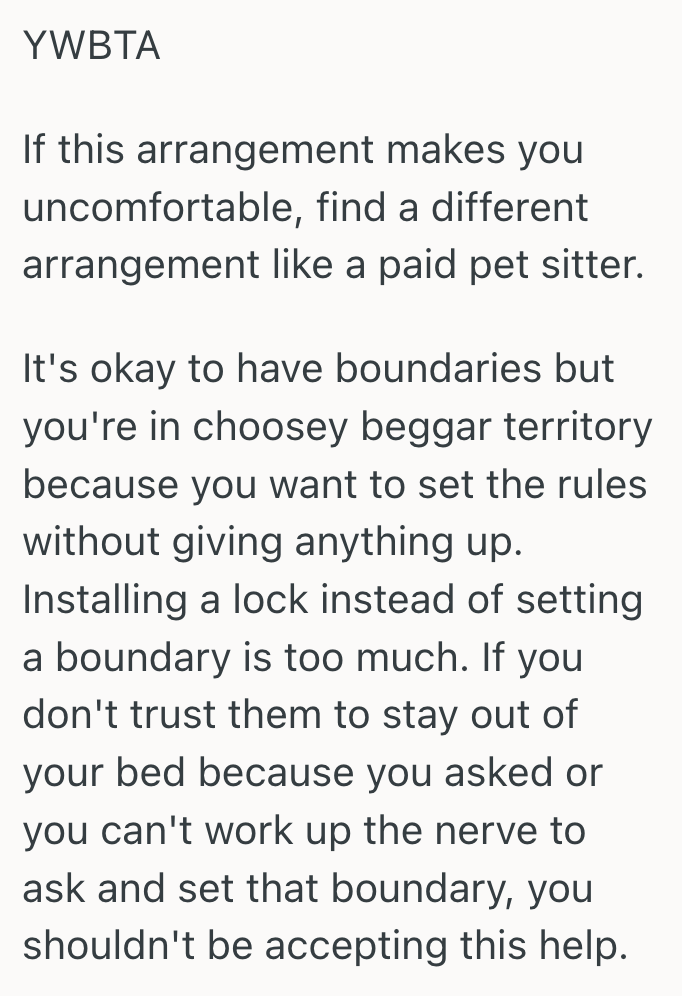 YWBTA

If this arrangement makes you uncomfortable, find a different arrangement like a paid pet sitter.

It's okay to have boundaries but you're in choosey beggar territory because you want to set the rules without giving anything up. Installing a lock instead of setting a boundary is too much. If you don't trust them to stay out of your bed because you asked or you can't work up the nerve to ask and set that boundary, you shouldn't be accepting this help.